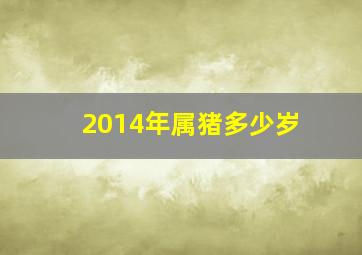 2014年属猪多少岁